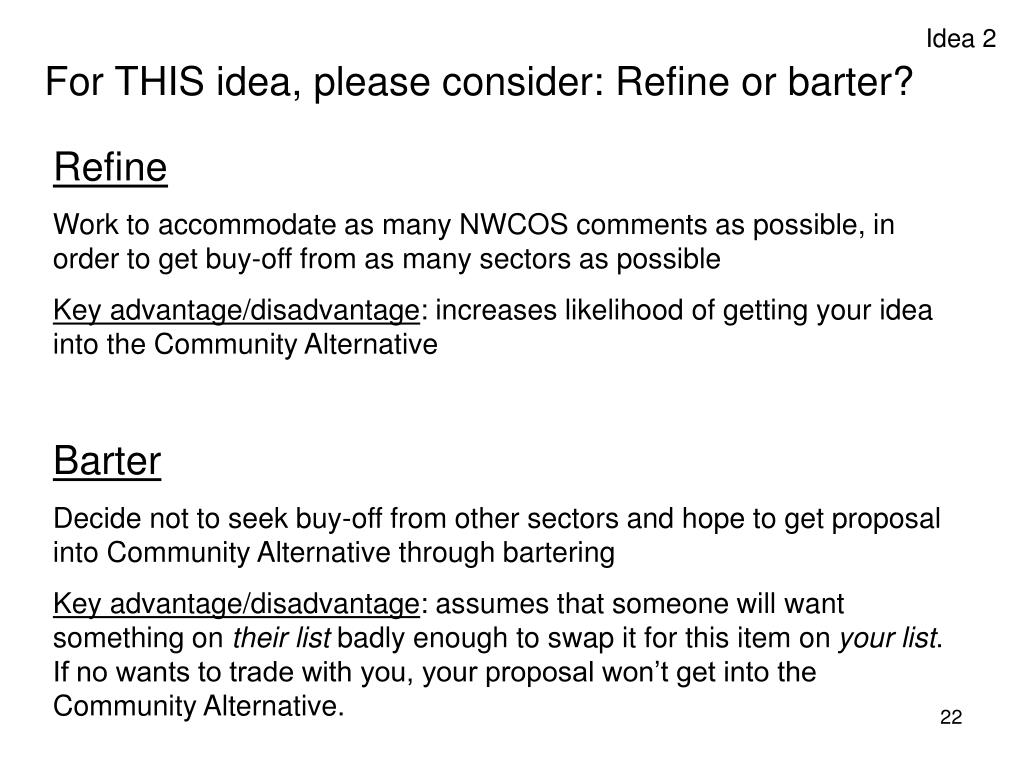 Idea 2

For THIS idea, please consider: Refine or barter?

Refine

Work to accommodate as many NWCOS comments as possible, in order to get buy-off from as many sectors as possible

Key advantage/disadvantage: increases likelihood of getting your idea into the Community Alternative

Barter

Decide not to seek buy-off from other sectors and hope to get proposal into Community Alternative through bartering

Key advantage/disadvantage: assumes that someone will want something on their list badly enough to swap it for this item on your list. If no wants to trade with you, your proposal won't get into the Community Alternative.

22